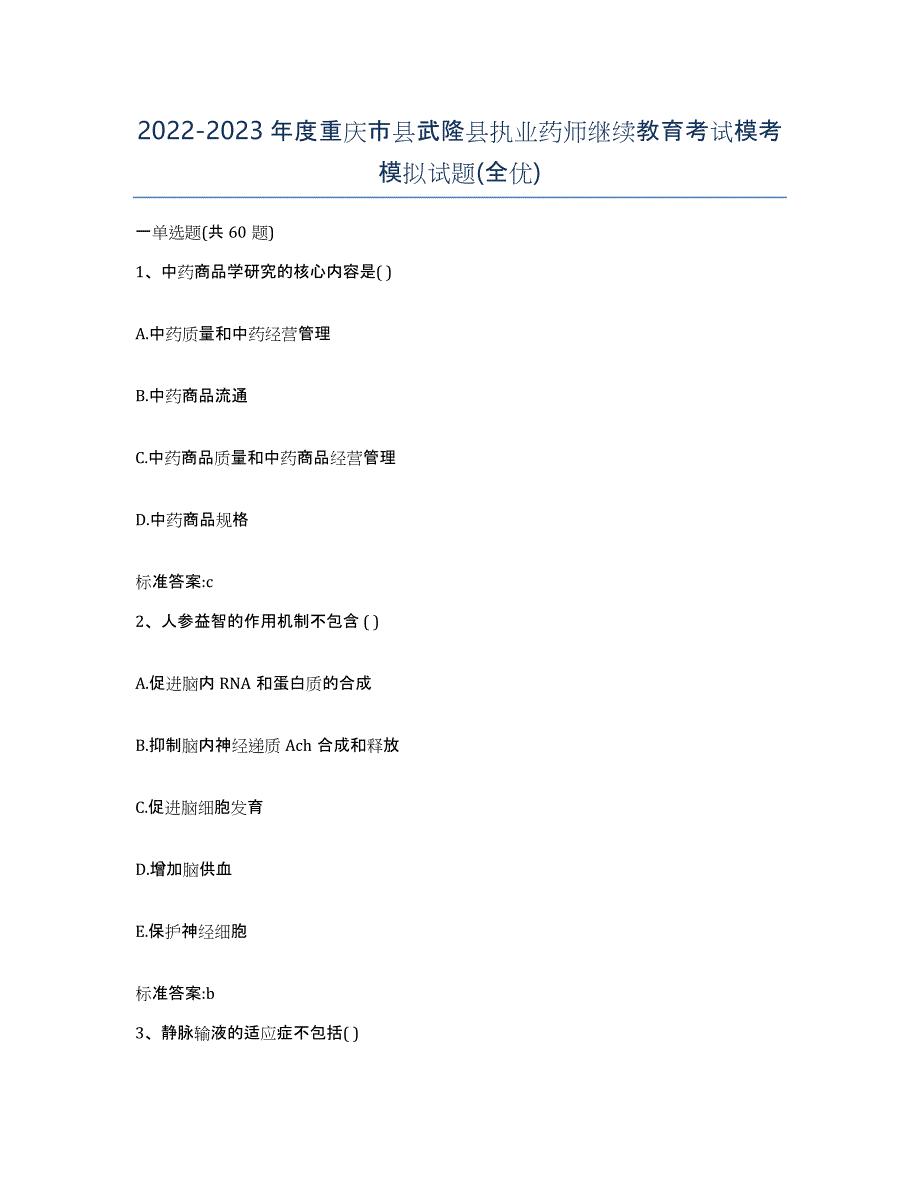 2022-2023年度重庆市县武隆县执业药师继续教育考试模考模拟试题(全优)

一单选题(共 60 题)

1、中药商品学研究的核心内容是( )

A.中药质量和中药经营管理

B.中药商品流通

C.中药商品质量和中药商品经营管理

D.中药商品规格

标准答案:c

2、人参益智的作用机制不包含 ( )

A.促进脑内 RNA 和蛋白质的合成

B.抑制脑内神经递质 Ach 合成和释放

C.促进脑细胞发育

D.增加脑供血

E.保护神经细胞

标准答案:b

3、静脉输液的适应症不包括( )